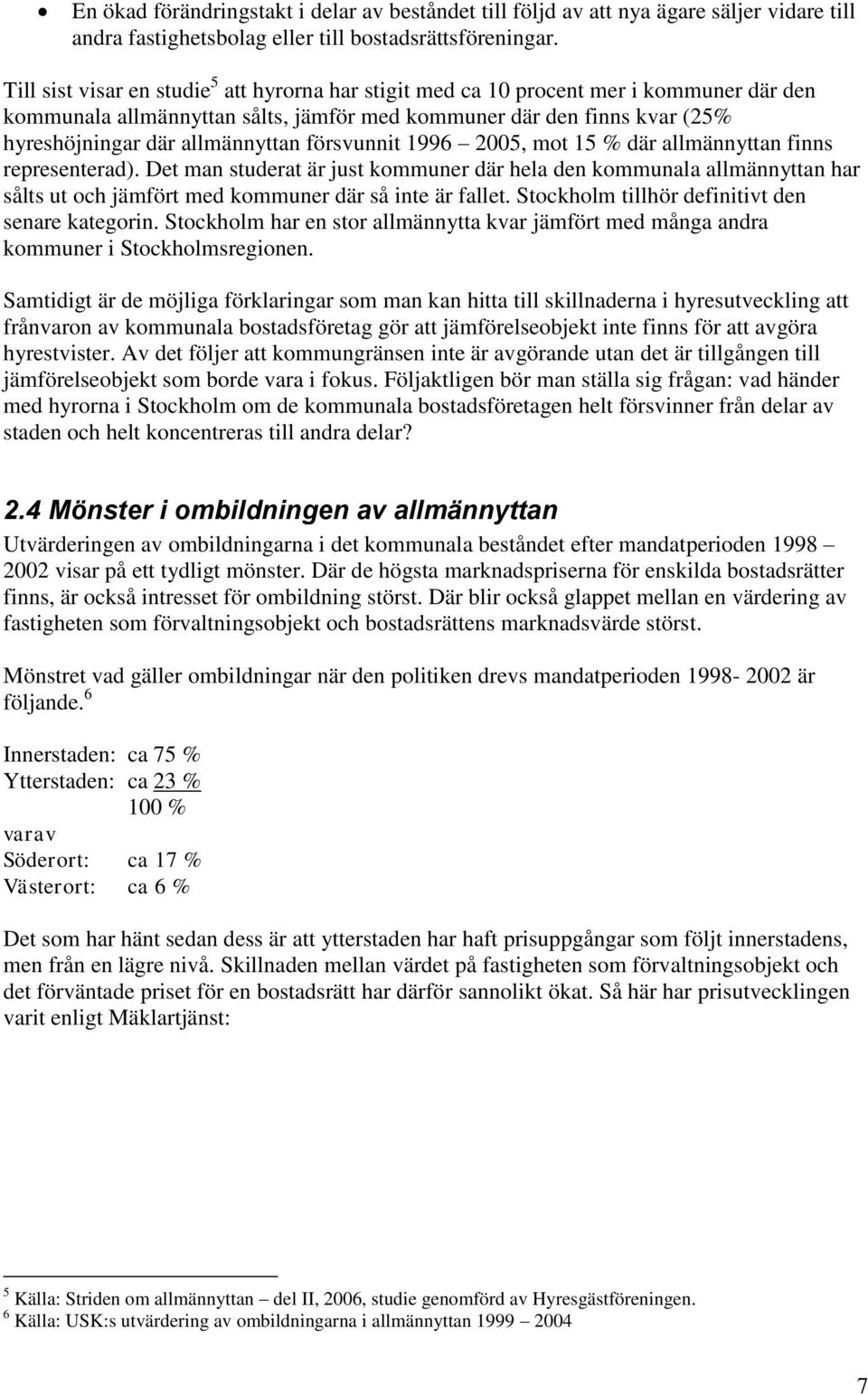 • En ökad förändringstakt i delar av beståndet till följd av att nya ägare säljer vidare till andra fastighetsbolag eller till bostadsrättsföreningar.

Till sist visar en studie$^5$ att hyrorna har stigit med ca 10 procent mer i kommuner där den kommunala allmännyttan sålts, jämför med kommuner där den finns kvar (25% hyreshöjningar där allmännyttan försvunnit 1996 – 2005, mot 15 % där allmännyttan finns representerad). Det man studerat är just kommuner där hela den kommunala allmännyttan har sålts ut och jämfört med kommuner där så inte är fallet. Stockholm tillhör definitivt den senare kategorin. Stockholm har en stor allmännytta kvar jämfört med många andra kommuner i Stockholmsregionen.

Samtidigt är de möjliga förklaringar som man kan hitta till skillnaderna i hyresutveckling att frånvaron av kommunala bostadsföretag gör att jämförelseobjekt inte finns för att avgöra hyrestvister. Av det följer att kommungränsen inte är avgörande utan det är tillgången till jämförelseobjekt som borde vara i fokus. Följaktligen bör man ställa sig frågan: vad händer med hyrorna i Stockholm om de kommunala bostadsföretagen helt försvinner från delar av staden och helt koncentreras till andra delar?

2.4 Mönster i ombildningen av allmännyttan

Utvärderingen av ombildningarna i det kommunala beståndet efter mandatperioden 1998 – 2002 visar på ett tydligt mönster. Där de högsta marknadspriserna för enskilda bostadsrätter finns, är också intresset för ombildning störst. Där blir också glappet mellan en värdering av fastigheten som förvaltningsobjekt och bostadsrättens marknadsvärde störst.

Mönstret vad gäller ombildningar när den politiken drevs mandatperioden 1998- 2002 är följande.$^6$

Innerstaden: ca 75 %
Ytterstaden: ca 23 %
100 %
varav
Söderort: ca 17 %
Västerort: ca 6 %

Det som har hänt sedan dess är att ytterstaden har haft prisuppgångar som följt innerstadens, men från en lägre nivå. Skillnaden mellan värdet på fastigheten som förvaltningsobjekt och det förväntade priset för en bostadsrätt har därför sannolikt ökat. Så här har prisutvecklingen varit enligt Mäklartjänst:

$^5$ Källa: Striden om allmännyttan – del II, 2006, studie genomförd av Hyresgästföreningen.
$^6$ Källa: USK:s utvärdering av ombildningarna i allmännyttan 1999 – 2004

7